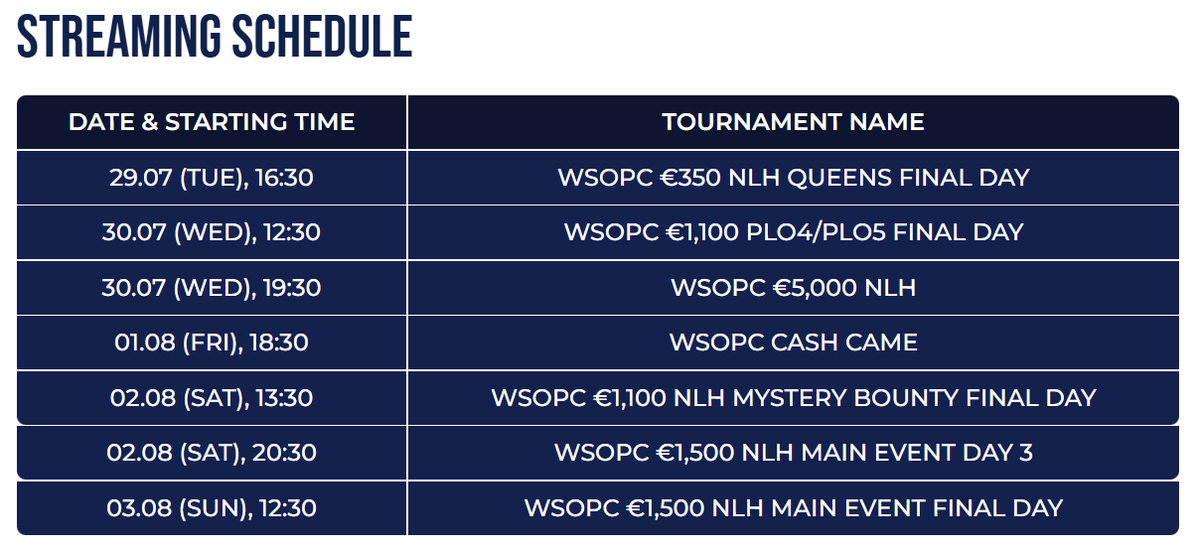 STREAMING SCHEDULE

| DATE & STARTING TIME | TOURNAMENT NAME |
|---|---|
| 29.07 (TUE), 16:30 | WSOPC €350 NLH QUEENS FINAL DAY |
| 30.07 (WED), 12:30 | WSOPC €1,100 PLO4/PLO5 FINAL DAY |
| 30.07 (WED), 19:30 | WSOPC €5,000 NLH |
| 01.08 (FRI), 18:30 | WSOPC CASH CAME |
| 02.08 (SAT), 13:30 | WSOPC €1,100 NLH MYSTERY BOUNTY FINAL DAY |
| 02.08 (SAT), 20:30 | WSOPC €1,500 NLH MAIN EVENT DAY 3 |
| 03.08 (SUN), 12:30 | WSOPC €1,500 NLH MAIN EVENT FINAL DAY |